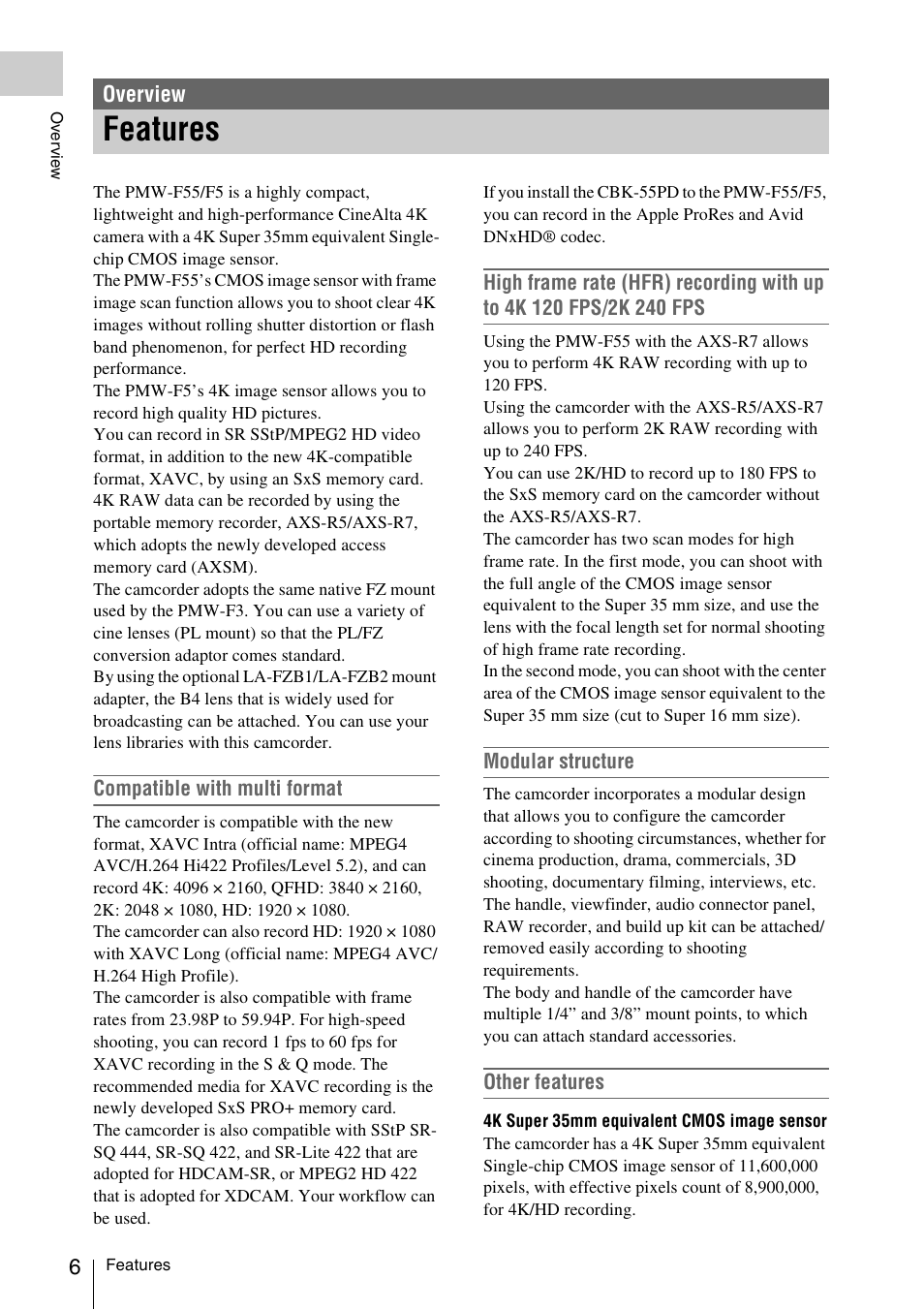 Overview

Overview

Features

The PMW-F55/F5 is a highly compact, lightweight and high-performance CineAlta 4K camera with a 4K Super 35mm equivalent Single-chip CMOS image sensor.
The PMW-F55's CMOS image sensor with frame image scan function allows you to shoot clear 4K images without rolling shutter distortion or flash band phenomenon, for perfect HD recording performance.
The PMW-F5's 4K image sensor allows you to record high quality HD pictures.
You can record in SR SStP/MPEG2 HD video format, in addition to the new 4K-compatible format, XAVC, by using an SxS memory card.
4K RAW data can be recorded by using the portable memory recorder, AXS-R5/AXS-R7, which adopts the newly developed access memory card (AXSM).
The camcorder adopts the same native FZ mount used by the PMW-F3. You can use a variety of cine lenses (PL mount) so that the PL/FZ conversion adaptor comes standard.
By using the optional LA-FZB1/LA-FZB2 mount adapter, the B4 lens that is widely used for broadcasting can be attached. You can use your lens libraries with this camcorder.

Compatible with multi format

The camcorder is compatible with the new format, XAVC Intra (official name: MPEG4 AVC/H.264 Hi422 Profiles/Level 5.2), and can record 4K: 4096 × 2160, QFHD: 3840 × 2160, 2K: 2048 × 1080, HD: 1920 × 1080.
The camcorder can also record HD: 1920 × 1080 with XAVC Long (official name: MPEG4 AVC/H.264 High Profile).
The camcorder is also compatible with frame rates from 23.98P to 59.94P. For high-speed shooting, you can record 1 fps to 60 fps for XAVC recording in the S & Q mode. The recommended media for XAVC recording is the newly developed SxS PRO+ memory card.
The camcorder is also compatible with SStP SR-SQ 444, SR-SQ 422, and SR-Lite 422 that are adopted for HDCAM-SR, or MPEG2 HD 422 that is adopted for XDCAM. Your workflow can be used.

If you install the CBK-55PD to the PMW-F55/F5, you can record in the Apple ProRes and Avid DNxHD® codec.

High frame rate (HFR) recording with up to 4K 120 FPS/2K 240 FPS

Using the PMW-F55 with the AXS-R7 allows you to perform 4K RAW recording with up to 120 FPS.
Using the camcorder with the AXS-R5/AXS-R7 allows you to perform 2K RAW recording with up to 240 FPS.
You can use 2K/HD to record up to 180 FPS to the SxS memory card on the camcorder without the AXS-R5/AXS-R7.
The camcorder has two scan modes for high frame rate. In the first mode, you can shoot with the full angle of the CMOS image sensor equivalent to the Super 35 mm size, and use the lens with the focal length set for normal shooting of high frame rate recording.
In the second mode, you can shoot with the center area of the CMOS image sensor equivalent to the Super 35 mm size (cut to Super 16 mm size).

Modular structure

The camcorder incorporates a modular design that allows you to configure the camcorder according to shooting circumstances, whether for cinema production, drama, commercials, 3D shooting, documentary filming, interviews, etc.
The handle, viewfinder, audio connector panel, RAW recorder, and build up kit can be attached/removed easily according to shooting requirements.
The body and handle of the camcorder have multiple 1/4" and 3/8" mount points, to which you can attach standard accessories.

Other features

4K Super 35mm equivalent CMOS image sensor
The camcorder has a 4K Super 35mm equivalent Single-chip CMOS image sensor of 11,600,000 pixels, with effective pixels count of 8,900,000, for 4K/HD recording.

6 Features